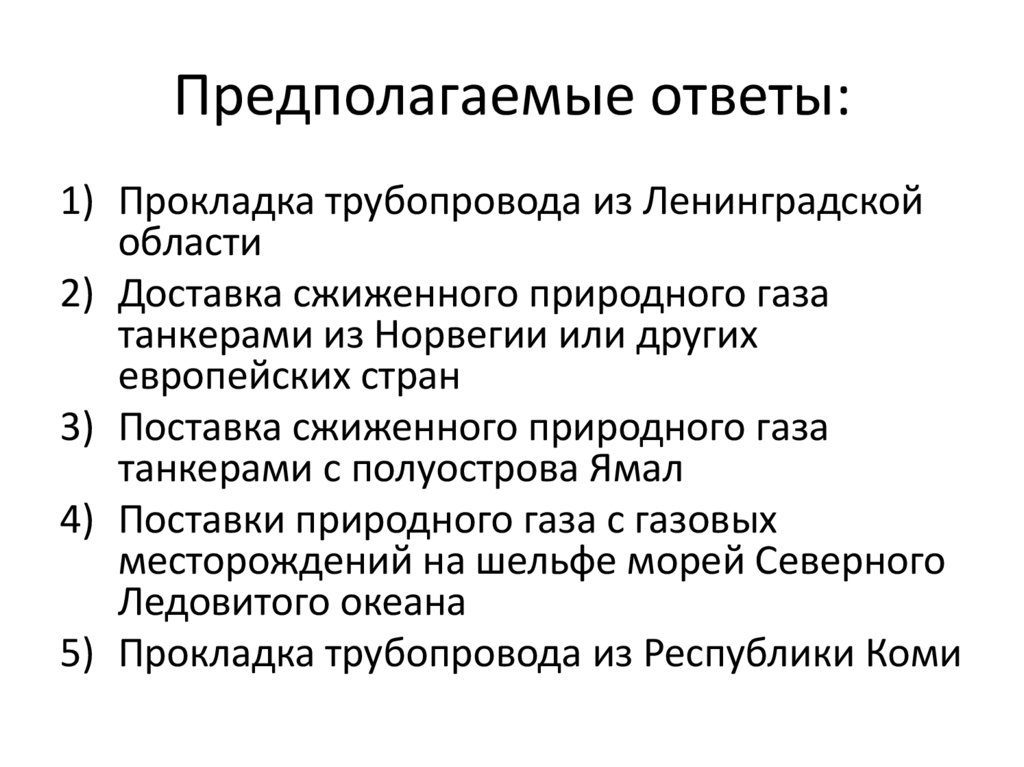 Предполагаемые ответы:

1) Прокладка трубопровода из Ленинградской области
2) Доставка сжиженного природного газа танкерами из Норвегии или других европейских стран
3) Поставка сжиженного природного газа танкерами с полуострова Ямал
4) Поставки природного газа с газовых месторождений на шельфе морей Северного Ледовитого океана
5) Прокладка трубопровода из Республики Коми